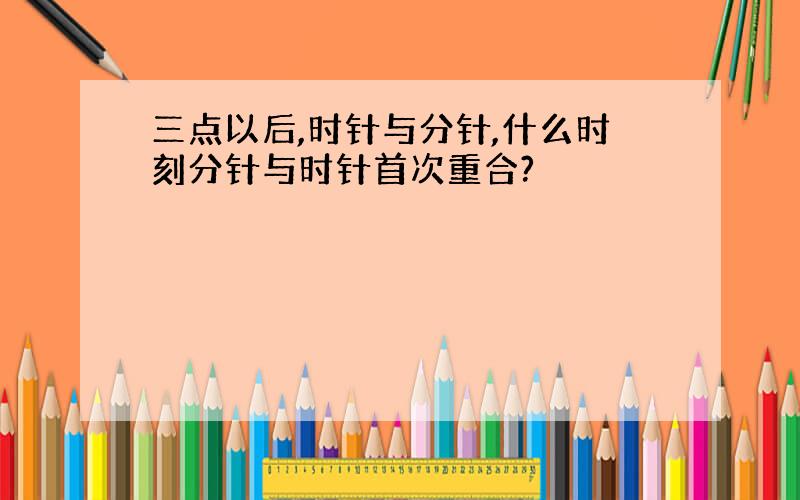 三点以后,时针与分针,什么时刻分针与时针首次重合?

0 1 2 3 4 5 6 7 8 9 10 11 12 13 14 15 16 17 18 19 20 21 22 23 24 25 26 27 28 29 30